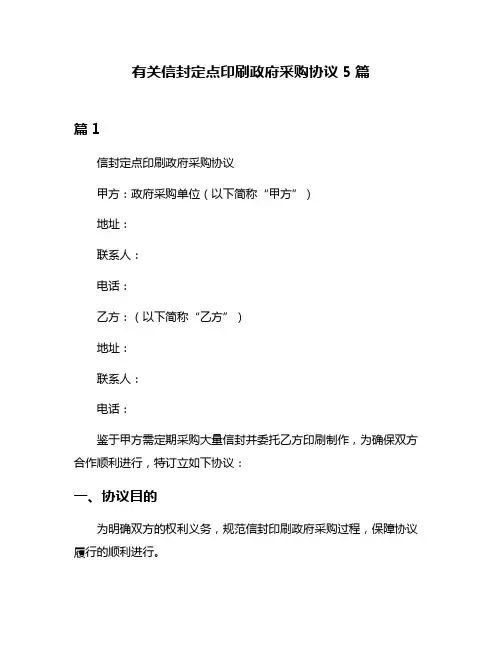 有关信封定点印刷政府采购协议 5 篇

篇 1

信封定点印刷政府采购协议

甲方：政府采购单位（以下简称“甲方”）

地址：

联系人：

电话：

乙方：（以下简称“乙方”）

地址：

联系人：

电话：

鉴于甲方需定期采购大量信封并委托乙方印刷制作，为确保双方合作顺利进行，特订立如下协议：

一、协议目的

为明确双方的权利义务，规范信封印刷政府采购过程，保障协议履行的顺利进行。